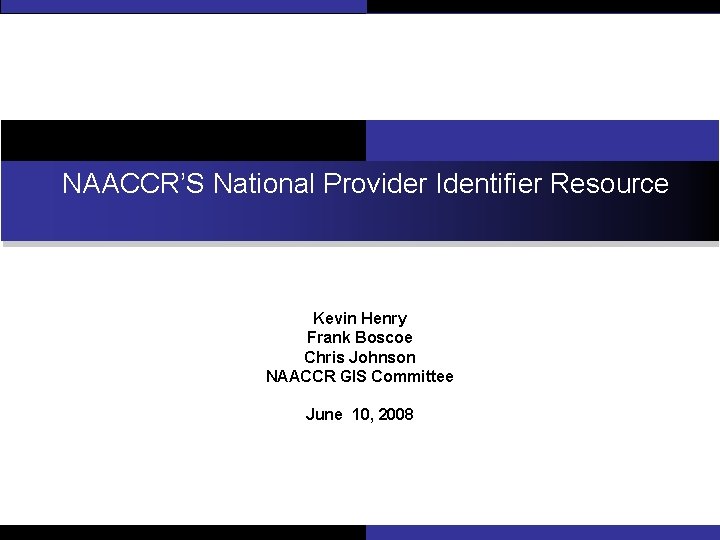 NAACCR'S National Provider Identifier Resource

Kevin Henry
Frank Boscoe
Chris Johnson
NAACCR GIS Committee

June 10, 2008